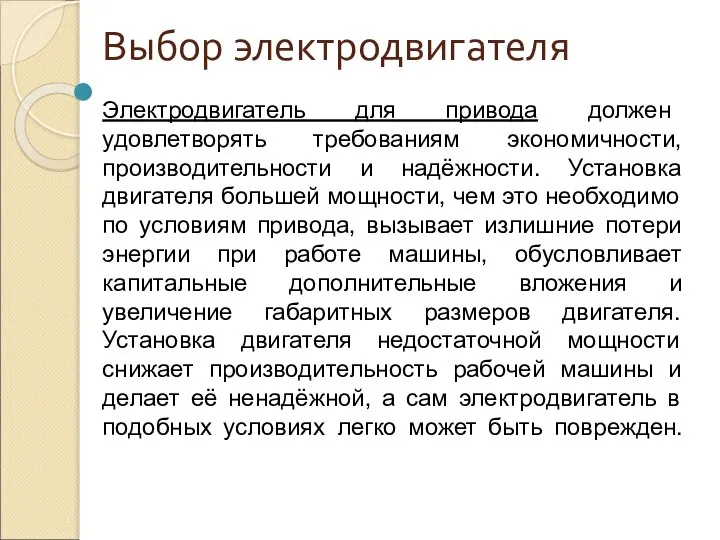 Выбор электродвигателя

Электродвигатель для привода должен удовлетворять требованиям экономичности, производительности и надёжности. Установка двигателя большей мощности, чем это необходимо по условиям привода, вызывает излишние потери энергии при работе машины, обусловливает капитальные дополнительные вложения и увеличение габаритных размеров двигателя. Установка двигателя недостаточной мощности снижает производительность рабочей машины и делает её ненадёжной, а сам электродвигатель в подобных условиях легко может быть поврежден.